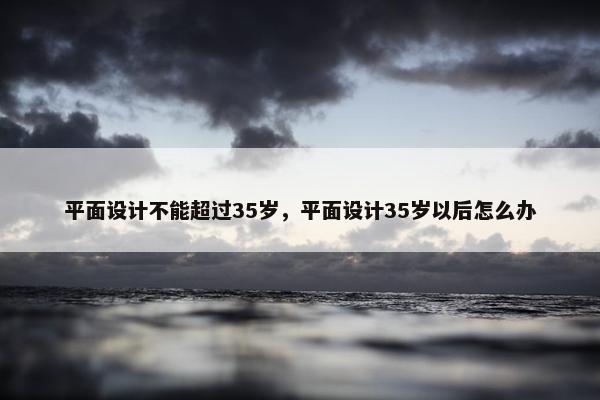 平面设计不能超过35岁，平面设计35岁以后怎么办